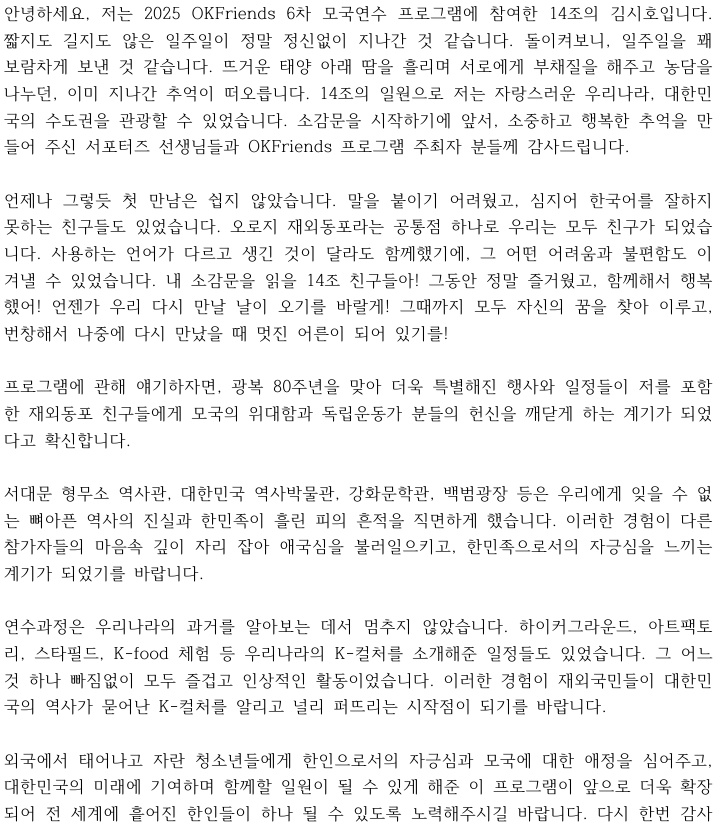 안녕하세요, 저는 2025 OKFriends 6차 모국연수 프로그램에 참여한 14조의 김시호입니다. 짧지도 길지도 않은 일주일이 정말 정신없이 지나간 것 같습니다. 돌이켜보니, 일주일을 꽤 보람차게 보낸 것 같습니다. 뜨거운 태양 아래 땀을 흘리며 서로에게 부채질을 해주고 농담을 나누던, 이미 지나간 추억이 떠오릅니다. 14조의 일원으로 저는 자랑스러운 우리나라, 대한민국의 수도권을 관광할 수 있었습니다. 소감문을 시작하기에 앞서, 소중하고 행복한 추억을 만들어 주신 서포터즈 선생님들과 OKFriends 프로그램 주최자 분들께 감사드립니다.

언제나 그렇듯 첫 만남은 쉽지 않았습니다. 말을 붙이기 어려웠고, 심지어 한국어를 잘하지 못하는 친구들도 있었습니다. 오로지 재외동포라는 공통점 하나로 우리는 모두 친구가 되었습니다. 사용하는 언어가 다르고 생긴 것이 달라도 함께했기에, 그 어떤 어려움과 불편함도 이겨낼 수 있었습니다. 내 소감문을 읽을 14조 친구들아! 그동안 정말 즐거웠고, 함께해서 행복했어! 언젠가 우리 다시 만날 날이 오기를 바랄게! 그때까지 모두 자신의 꿈을 찾아 이루고, 번창해서 나중에 다시 만났을 때 멋진 어른이 되어 있기를!

프로그램에 관해 얘기하자면, 광복 80주년을 맞아 더욱 특별해진 행사와 일정들이 저를 포함한 재외동포 친구들에게 모국의 위대함과 독립운동가 분들의 헌신을 깨닫게 하는 계기가 되었다고 확신합니다.

서대문 형무소 역사관, 대한민국 역사박물관, 강화문학관, 백범광장 등은 우리에게 잊을 수 없는 뼈아픈 역사의 진실과 한민족이 흘린 피의 흔적을 직면하게 했습니다. 이러한 경험이 다른 참가자들의 마음속 깊이 자리 잡아 애국심을 불러일으키고, 한민족으로서의 자긍심을 느끼는 계기가 되었기를 바랍니다.

연수과정은 우리나라의 과거를 알아보는 데서 멈추지 않았습니다. 하이커그라운드, 아트팩토리, 스타필드, K-food 체험 등 우리나라의 K-컬처를 소개해준 일정들도 있었습니다. 그 어느 것 하나 빠짐없이 모두 즐겁고 인상적인 활동이었습니다. 이러한 경험이 재외국민들이 대한민국의 역사가 묻어난 K-컬처를 알리고 널리 퍼뜨리는 시작점이 되기를 바랍니다.

외국에서 태어나고 자란 청소년들에게 한인으로서의 자긍심과 모국에 대한 애정을 심어주고, 대한민국의 미래에 기여하며 함께할 일원이 될 수 있게 해준 이 프로그램이 앞으로 더욱 확장되어 전 세계에 흩어진 한인들이 하나 될 수 있도록 노력해주시길 바랍니다. 다시 한번 감사